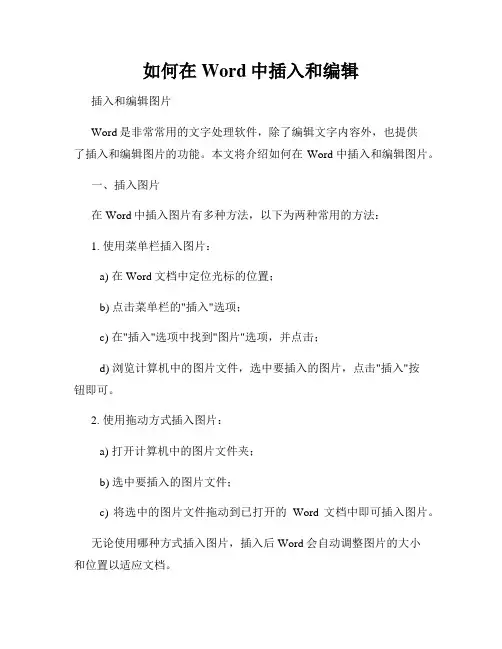 如何在 Word 中插入和编辑

插入和编辑图片

Word 是非常常用的文字处理软件，除了编辑文字内容外，也提供了插入和编辑图片的功能。本文将介绍如何在 Word 中插入和编辑图片。

一、插入图片

在 Word 中插入图片有多种方法，以下为两种常用的方法：

1. 使用菜单栏插入图片：

a) 在 Word 文档中定位光标的位置；

b) 点击菜单栏的"插入"选项；

c) 在"插入"选项中找到"图片"选项，并点击；

d) 浏览计算机中的图片文件，选中要插入的图片，点击"插入"按钮即可。

2. 使用拖动方式插入图片：

a) 打开计算机中的图片文件夹；

b) 选中要插入的图片文件；

c) 将选中的图片文件拖动到已打开的 Word 文档中即可插入图片。

无论使用哪种方式插入图片，插入后 Word 会自动调整图片的大小和位置以适应文档。